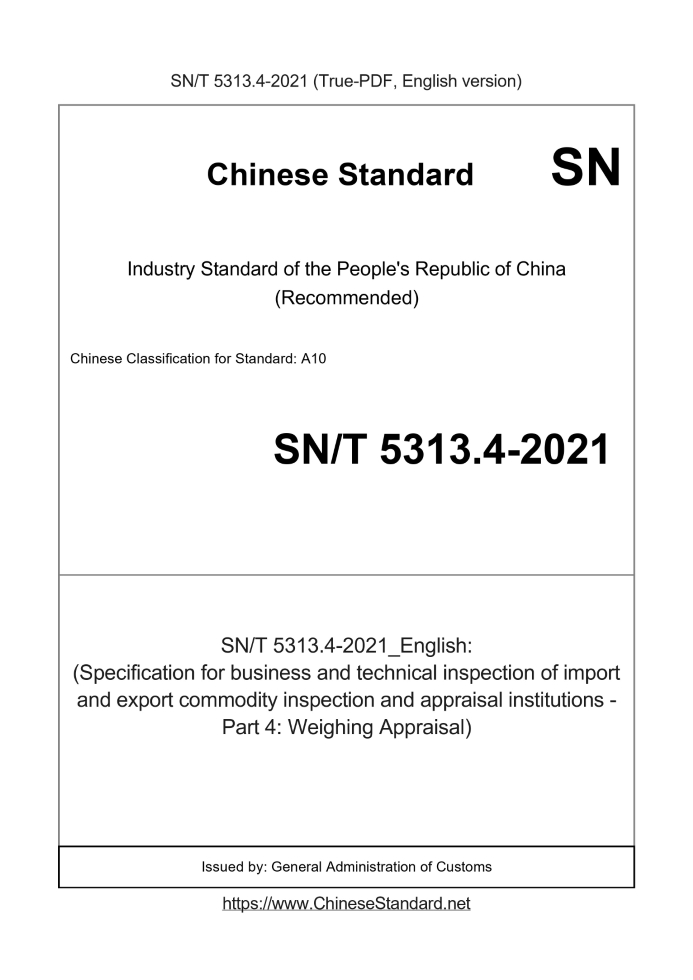 SN/T 5313.4-2021 (True-PDF, English version)

Chinese Standard

SN

Industry Standard of the People's Republic of China (Recommended)

Chinese Classification for Standard: A10

SN/T 5313.4-2021

SN/T 5313.4-2021_English: (Specification for business and technical inspection of import and export commodity inspection and appraisal institutions - Part 4: Weighing Appraisal)

Issued by: General Administration of Customs

https://www.ChineseStandard.net